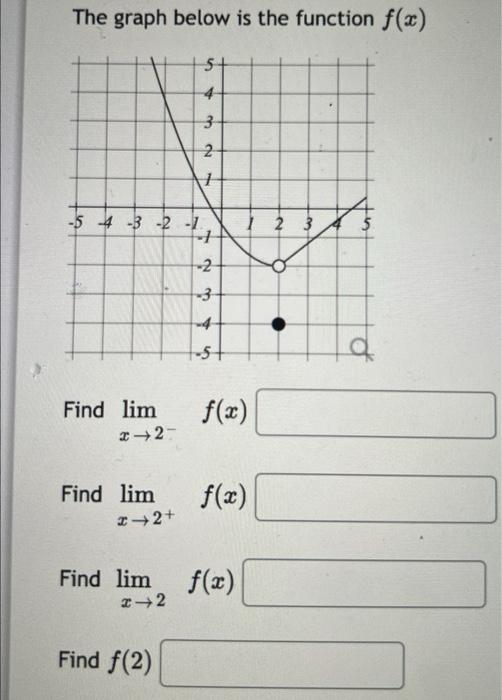 The graph below is the function $f(x)$

5
4
3
2
1
-5 -4 -3 -2 -1 1 2 3 4 5
-1
-2
-3
-4
-5

Find $\lim_{x \to 2^-} f(x)$

Find $\lim_{x \to 2^+} f(x)$

Find $\lim_{x \to 2} f(x)$

Find $f(2)$